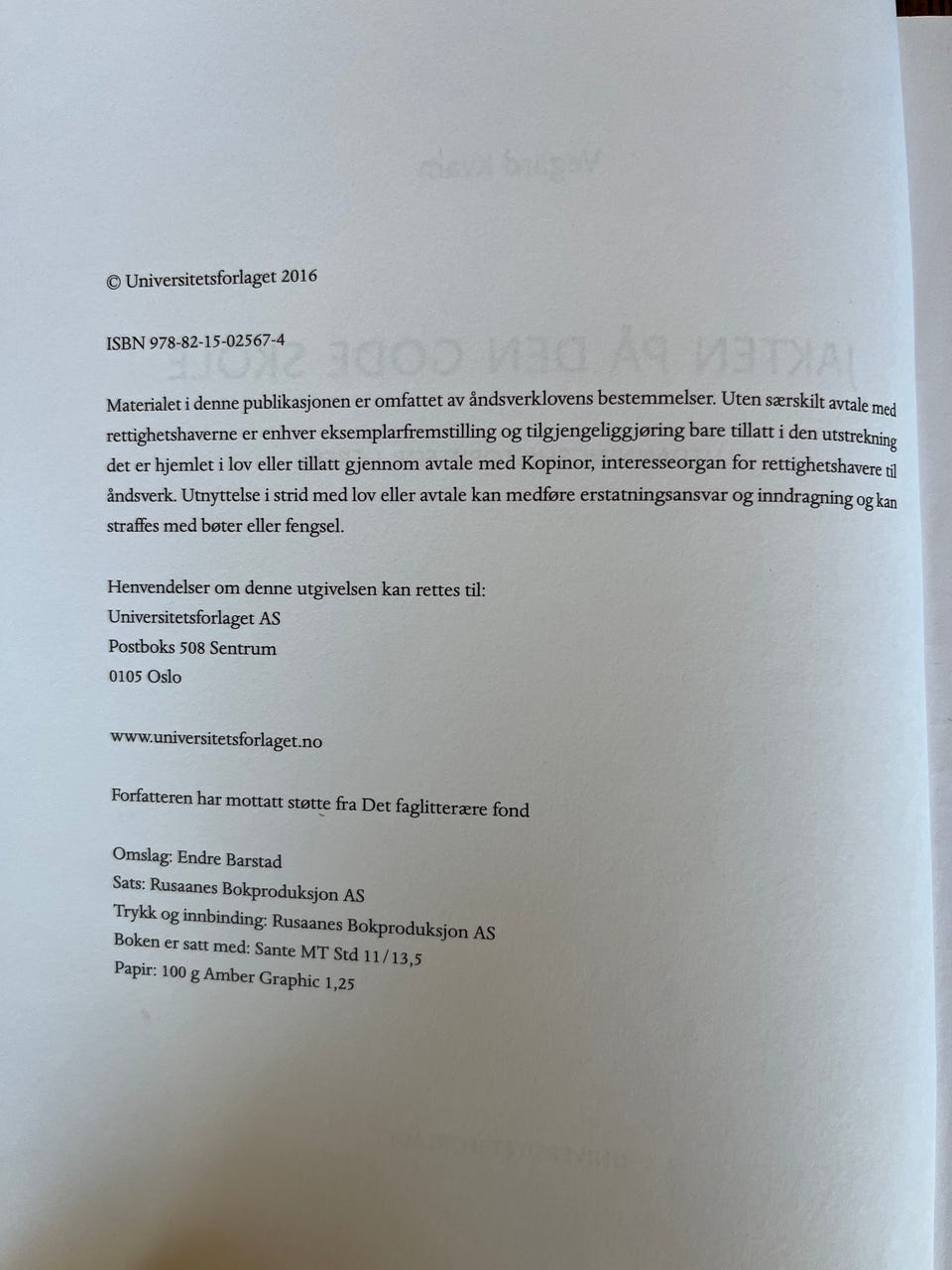 © Universitetsforlaget 2016

ISBN 978-82-15-02567-4

Materialet i denne publikasjonen er omfattet av åndsverklovens bestemmelser. Uten særskilt avtale med rettighetshaverne er enhver eksemplarfremstilling og tilgjengeliggjøring bare tillatt i den utstrekning det er hjemlet i lov eller tillatt gjennom avtale med Kopinor, interesseorgan for rettighetshavere til åndsverk. Utnyttelse i strid med lov eller avtale kan medføre erstatningsansvar og inndragning og kan straffes med bøter eller fengsel.

Henvendelser om denne utgivelsen kan rettes til:
Universitetsforlaget AS
Postboks 508 Sentrum
0105 Oslo

www.universitetsforlaget.no

Forfatteren har mottatt støtte fra Det faglitterære fond

Omslag: Endre Barstad
Sats: Rusaanes Bokproduksjon AS
Trykk og innbinding: Rusaanes Bokproduksjon AS
Boken er satt med: Sante MT Std 11/13,5
Papir: 100 g Amber Graphic 1,25